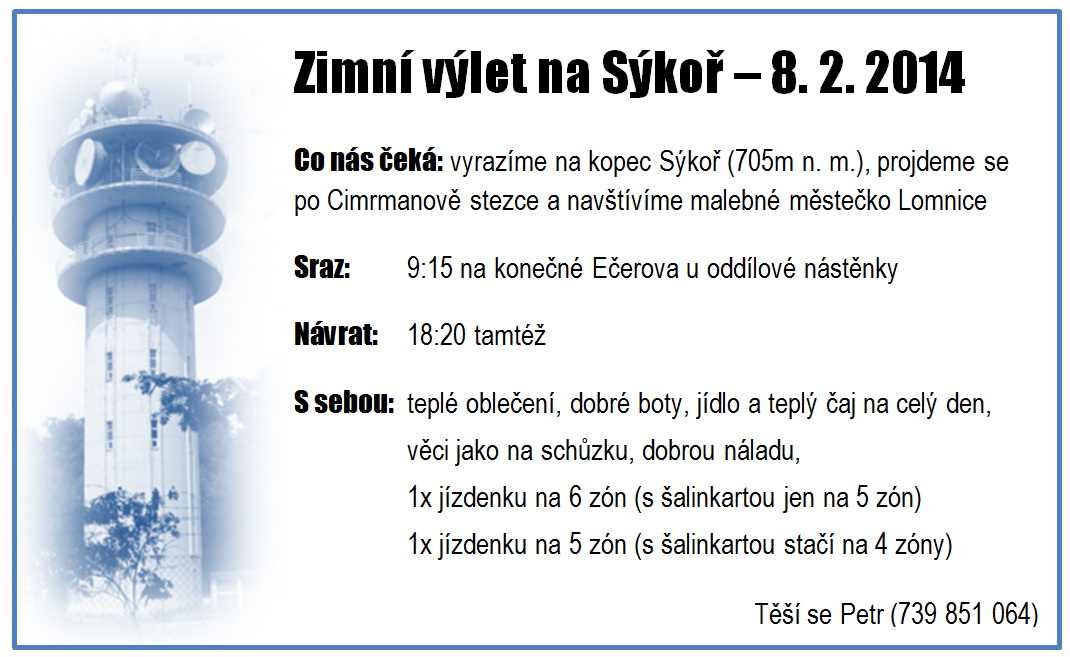 Zimní výlet na Sýkoř – 8. 2. 2014

Co nás čeká: vyrazíme na kopec Sýkoř (705m n. m.), projdeme se po Cimrmanově stezce a navštívíme malebné městečko Lomnice

Sraz: 9:15 na konečné Ečerova u oddílové nástěnky

Návrat: 18:20 tamtéž

S sebou: teplé oblečení, dobré boty, jídlo a teplý čaj na celý den, věci jako na schůzku, dobrou náladu,
1x jízdenku na 6 zón (s šalinkartou jen na 5 zón)
1x jízdenku na 5 zón (s šalinkartou stačí na 4 zóny)

Těší se Petr (739 851 064)